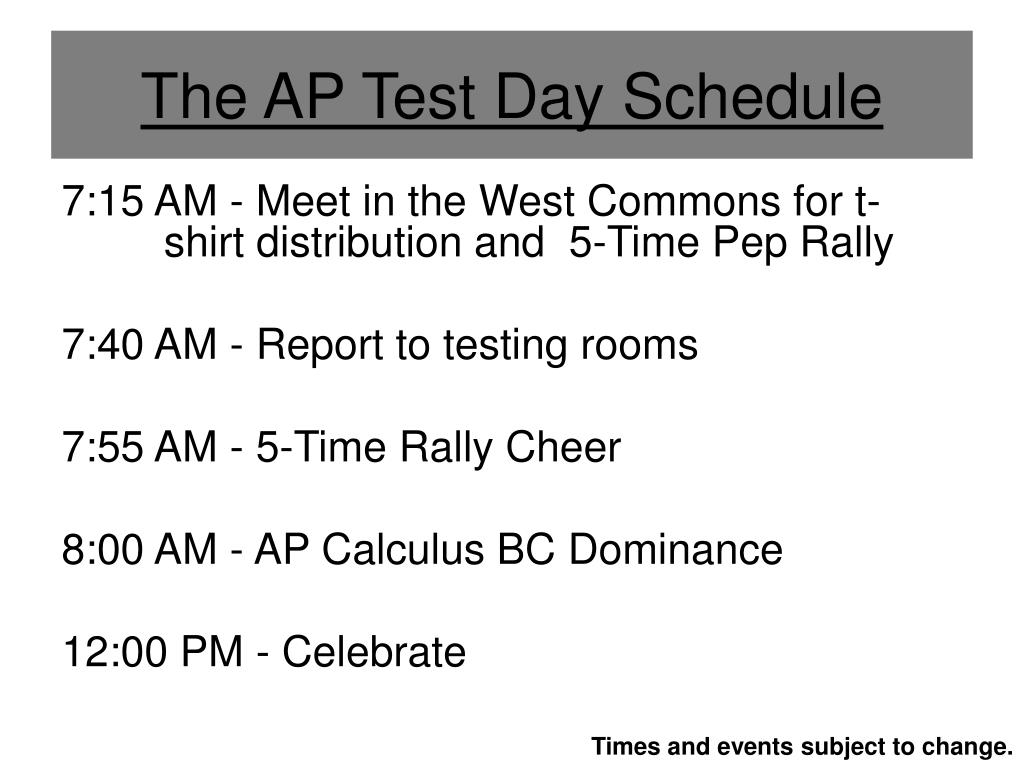 The AP Test Day Schedule

7:15 AM - Meet in the West Commons for t-shirt distribution and 5-Time Pep Rally

7:40 AM - Report to testing rooms

7:55 AM - 5-Time Rally Cheer

8:00 AM - AP Calculus BC Dominance

12:00 PM - Celebrate

Times and events subject to change.